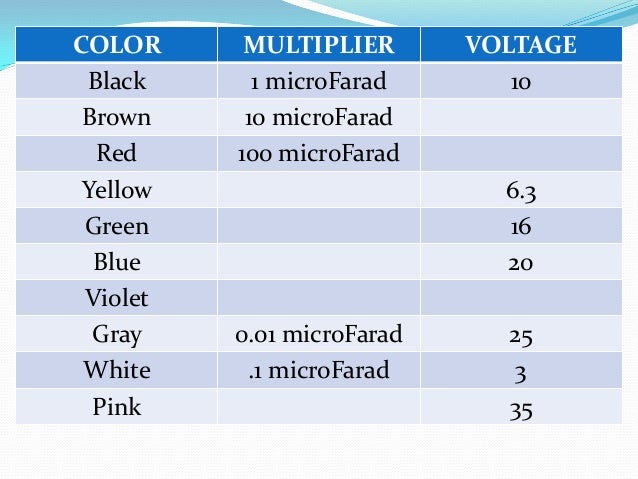 | COLOR | MULTIPLIER | VOLTAGE |
|---|---|---|
| Black | 1 microFarad | 10 |
| Brown | 10 microFarad | |
| Red | 100 microFarad | |
| Yellow | | 6.3 |
| Green | | 16 |
| Blue | | 20 |
| Violet | | |
| Gray | 0.01 microFarad | 25 |
| White | .1 microFarad | 3 |
| Pink | | 35 |